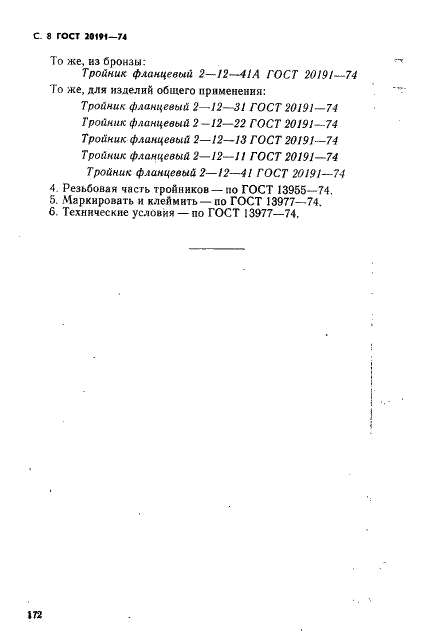 С. 8 ГОСТ 20191—74

То же, из бронзы:
Тройник фланцевый 2—12—41А ГОСТ 20191—74

То же, для изделий общего применения:
Тройник фланцевый 2—12—31 ГОСТ 20191—74
Тройник фланцевый 2—12—22 ГОСТ 20191—74
Тройник фланцевый 2—12—13 ГОСТ 20191—74
Тройник фланцевый 2—12—11 ГОСТ 20191—74
Тройник фланцевый 2—12—41 ГОСТ 20191—74

4. Резьбовая часть тройников — по ГОСТ 13955—74.
5. Маркировать и клеймить — по ГОСТ 13977—74.
6. Технические условия — по ГОСТ 13977—74.

172